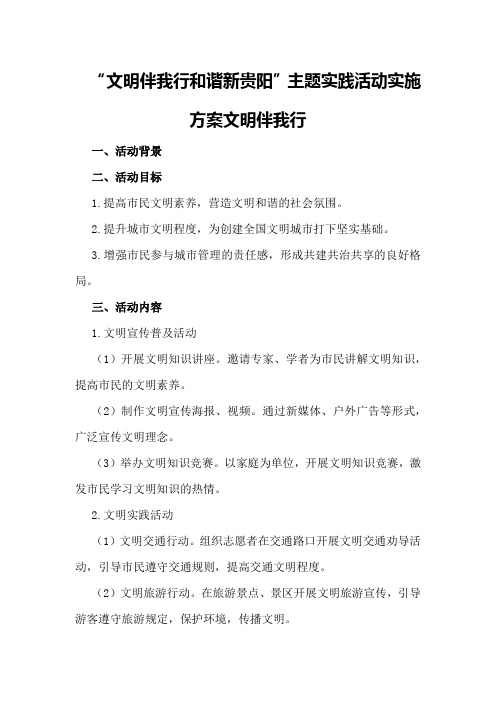 “文明伴我行和谐新贵阳”主题实践活动实施方案文明伴我行

一、活动背景

二、活动目标

1.提高市民文明素养，营造文明和谐的社会氛围。

2.提升城市文明程度，为创建全国文明城市打下坚实基础。

3.增强市民参与城市管理的责任感，形成共建共治共享的良好格局。

三、活动内容

1.文明宣传普及活动

（1）开展文明知识讲座。邀请专家、学者为市民讲解文明知识，提高市民的文明素养。

（2）制作文明宣传海报、视频。通过新媒体、户外广告等形式，广泛宣传文明理念。

（3）举办文明知识竞赛。以家庭为单位，开展文明知识竞赛，激发市民学习文明知识的热情。

2.文明实践活动

（1）文明交通行动。组织志愿者在交通路口开展文明交通劝导活动，引导市民遵守交通规则，提高交通文明程度。

（2）文明旅游行动。在旅游景点、景区开展文明旅游宣传，引导游客遵守旅游规定，保护环境，传播文明。